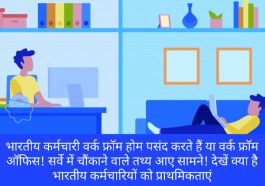 भारतीय कर्मचारी वर्क फ्रॉम होम पसंद करते हैं या वर्क फ्रॉम ऑफिस! सर्वे में चौंकाने वाले तथ्य आए सामने! देखें क्या है भारतीय कर्मचारियों को प्राथमिकताएं